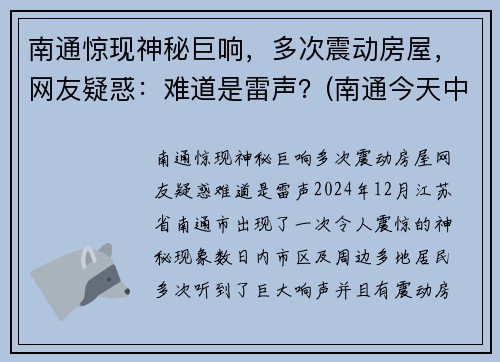 南通惊现神秘巨响，多次震动房屋，网友疑惑：难道是雷声？(南通今天中

南通惊现神秘巨响多次震动房屋网友疑惑难道是雷声2024年12月江苏省南通市出现了一次令人震惊的神秘现象数日内市区及周边多地居民多次听到了巨大响声并且有震动房